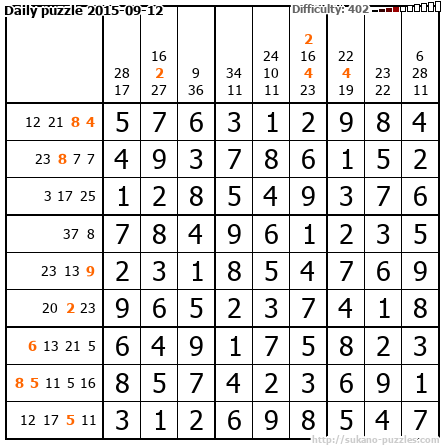 Daily puzzle 2015-09-12

Difficulty: 402

| | 28 17 | 16 2 27 | 9 36 | 34 11 | 24 10 11 | 2 16 4 23 | 22 4 19 | 23 22 | 6 28 11 |
|---|---|---|---|---|---|---|---|---|---|
| 12 21 8 4 | 5 | 7 | 6 | 3 | 1 | 2 | 9 | 8 | 4 |
| 23 8 7 7 | 4 | 9 | 3 | 7 | 8 | 6 | 1 | 5 | 2 |
| 3 17 25 | 1 | 2 | 8 | 5 | 4 | 9 | 3 | 7 | 6 |
| 37 8 | 7 | 8 | 4 | 9 | 6 | 1 | 2 | 3 | 5 |
| 23 13 9 | 2 | 3 | 1 | 8 | 5 | 4 | 7 | 6 | 9 |
| 20 2 23 | 9 | 6 | 5 | 2 | 3 | 7 | 4 | 1 | 8 |
| 6 13 21 5 | 6 | 4 | 9 | 1 | 7 | 5 | 8 | 2 | 3 |
| 8 5 11 5 16 | 8 | 5 | 7 | 4 | 2 | 3 | 6 | 9 | 1 |
| 12 17 5 11 | 3 | 1 | 2 | 6 | 9 | 8 | 5 | 4 | 7 |

http://sukano-puzzles.com